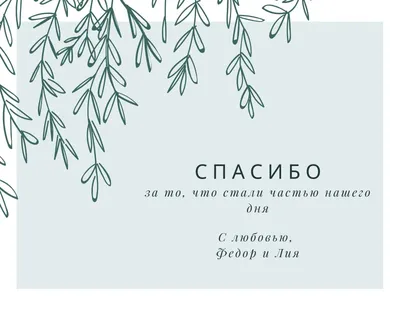 СПАСИБО

за то, что стали частью нашего дня

С любовью,
Федор и Лия